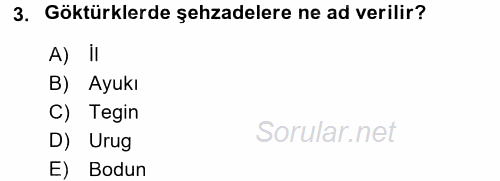 3. Göktürklerde şehzadelere ne ad verilir?

A) İl
B) Ayukı
C) Tegin
D) Urug
E) Bodun

Sorular.net